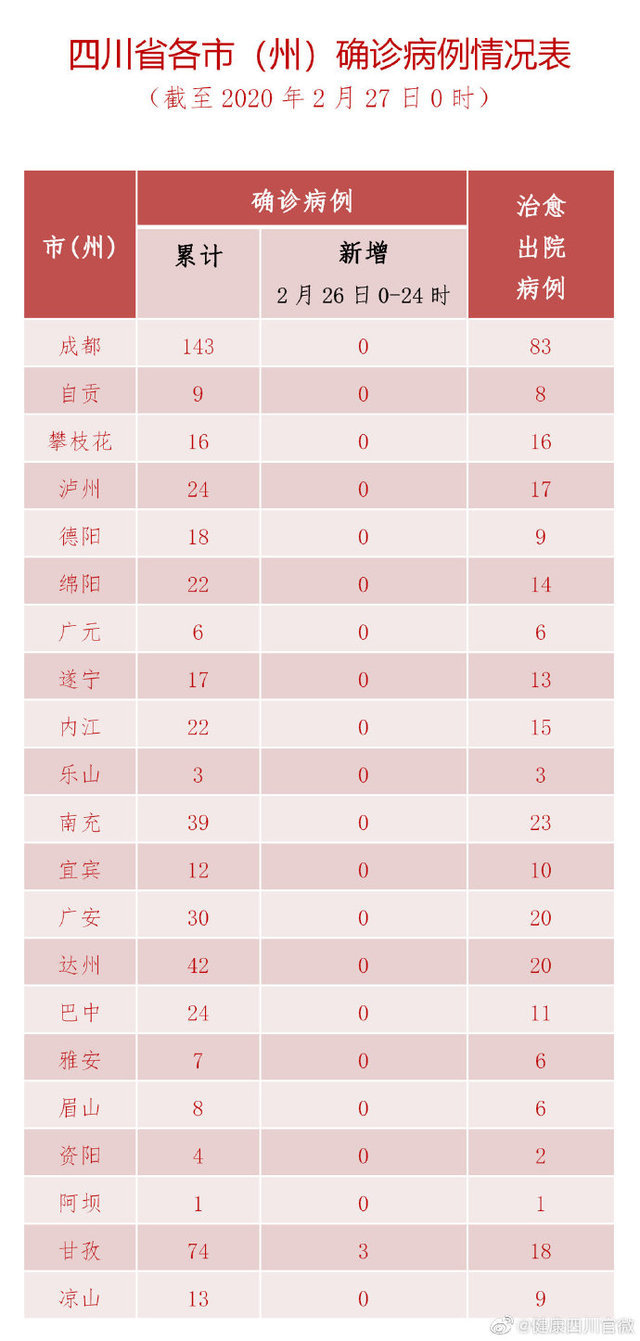 四川省各市（州）确诊病例情况表

（截至 2020 年 2 月 27 日 0 时）

| 市(州) | 确诊病例 累计 | 确诊病例 新增 2 月 26 日 0-24 时 | 治愈出院病例 |
|---|---|---|---|
| 成都 | 143 | 0 | 83 |
| 自贡 | 9 | 0 | 8 |
| 攀枝花 | 16 | 0 | 16 |
| 泸州 | 24 | 0 | 17 |
| 德阳 | 18 | 0 | 9 |
| 绵阳 | 22 | 0 | 14 |
| 广元 | 6 | 0 | 6 |
| 遂宁 | 17 | 0 | 13 |
| 内江 | 22 | 0 | 15 |
| 乐山 | 3 | 0 | 3 |
| 南充 | 39 | 0 | 23 |
| 宜宾 | 12 | 0 | 10 |
| 广安 | 30 | 0 | 20 |
| 达州 | 42 | 0 | 20 |
| 巴中 | 24 | 0 | 11 |
| 雅安 | 7 | 0 | 6 |
| 眉山 | 8 | 0 | 6 |
| 资阳 | 4 | 0 | 2 |
| 阿坝 | 1 | 0 | 1 |
| 甘孜 | 74 | 3 | 18 |
| 凉山 | 13 | 0 | 9 |

@健康四川官微